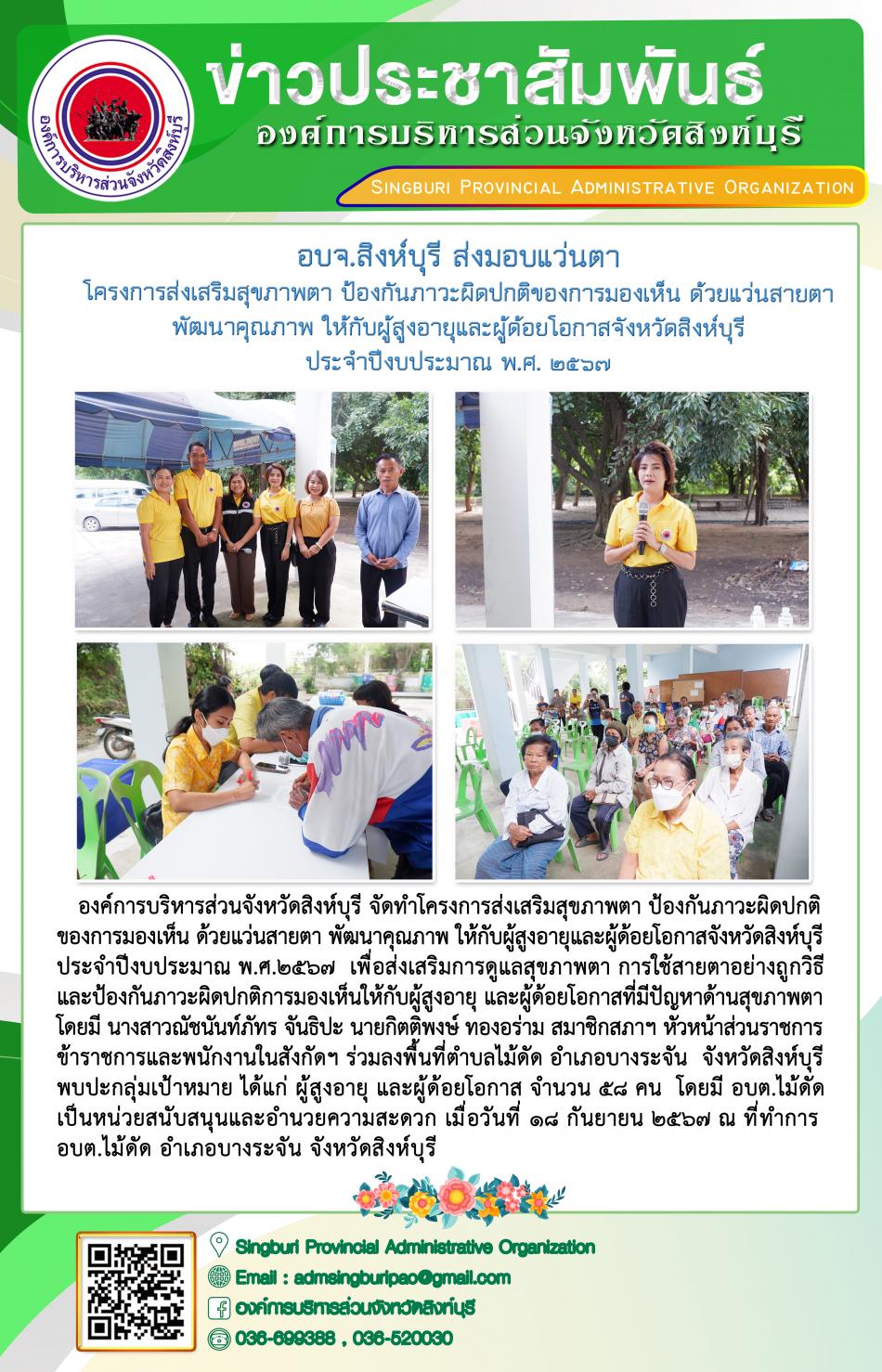 องค์การบริหารส่วนจังหวัดสิงห์บุรี

ข่าวประชาสัมพันธ์
องค์การบริหารส่วนจังหวัดสิงห์บุรี
Singburi Provincial Administrative Organization

อบจ.สิงห์บุรี ส่งมอบแว่นตา
โครงการส่งเสริมสุขภาพตา ป้องกันภาวะผิดปกติของการมองเห็น ด้วยแว่นสายตา พัฒนาคุณภาพ ให้กับผู้สูงอายุและผู้ด้อยโอกาสจังหวัดสิงห์บุรี
ประจำปีงบประมาณ พ.ศ. ๒๕๖๗

องค์การบริหารส่วนจังหวัดสิงห์บุรี จัดทำโครงการส่งเสริมสุขภาพตา ป้องกันภาวะผิดปกติของการมองเห็น ด้วยแว่นสายตา พัฒนาคุณภาพ ให้กับผู้สูงอายุและผู้ด้อยโอกาสจังหวัดสิงห์บุรี ประจำปีงบประมาณ พ.ศ.๒๕๖๗ เพื่อส่งเสริมการดูแลสุขภาพตา การใช้สายตาอย่างถูกวิธี และป้องกันภาวะผิดปกติการมองเห็นให้กับผู้สูงอายุ และผู้ด้อยโอกาสที่มีปัญหาด้านสุขภาพตา โดยมี นางสาวณัชนันท์ภัทร จันธิปะ นายกิตติพงษ์ ทองอร่าม สมาชิกสภาฯ หัวหน้าส่วนราชการ ข้าราชการและพนักงานในสังกัดฯ ร่วมลงพื้นที่ตำบลไม้ดัด อำเภอบางระจัน จังหวัดสิงห์บุรี พบปะกลุ่มเป้าหมาย ได้แก่ ผู้สูงอายุ และผู้ด้อยโอกาส จำนวน ๕๘ คน โดยมี อบต.ไม้ดัด เป็นหน่วยสนับสนุนและอำนวยความสะดวก เมื่อวันที่ ๑๘ กันยายน ๒๕๖๗ ณ ที่ทำการ อบต.ไม้ดัด อำเภอบางระจัน จังหวัดสิงห์บุรี

Singburi Provincial Administrative Organization
Email : admsingburipao@gmail.com
องค์การบริหารส่วนจังหวัดสิงห์บุรี
036-699388 , 036-520030